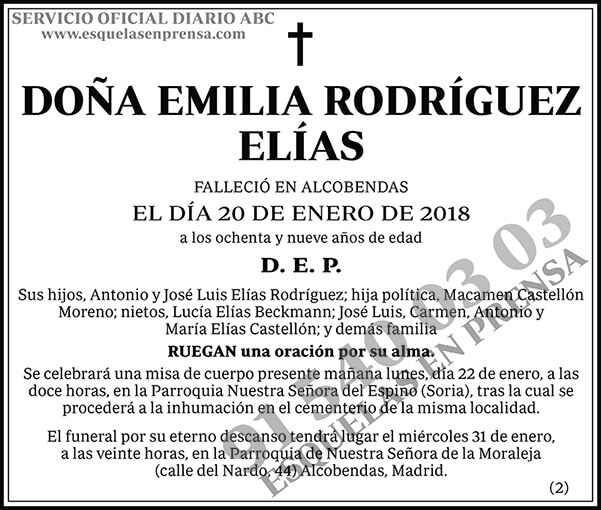 SERVICIO OFICIAL DIARIO ABC
www.esquelasenprensa.com

DOÑA EMILIA RODRÍGUEZ ELÍAS

FALLECIÓ EN ALCOBENDAS
EL DÍA 20 DE ENERO DE 2018
a los ochenta y nueve años de edad

D. E. P.

Sus hijos, Antonio y José Luis Elías Rodríguez; hija política, Macamen Castellón Moreno; nietos, Lucía Elías Beckmann; José Luis, Carmen, Antonio y María Elías Castellón; y demás familia

RUEGAN una oración por su alma.

Se celebrará una misa de cuerpo presente mañana lunes, día 22 de enero, a las doce horas, en la Parroquia Nuestra Señora del Espino (Soria), tras la cual se procederá a la inhumación en el cementerio de la misma localidad.

El funeral por su eterno descanso tendrá lugar el miércoles 31 de enero, a las veinte horas, en la Parroquia de Nuestra Señora de la Moraleja (calle del Nardo, 44) Alcobendas, Madrid.

(2)

91 540 03 03
ESQUELAS EN PRENSA